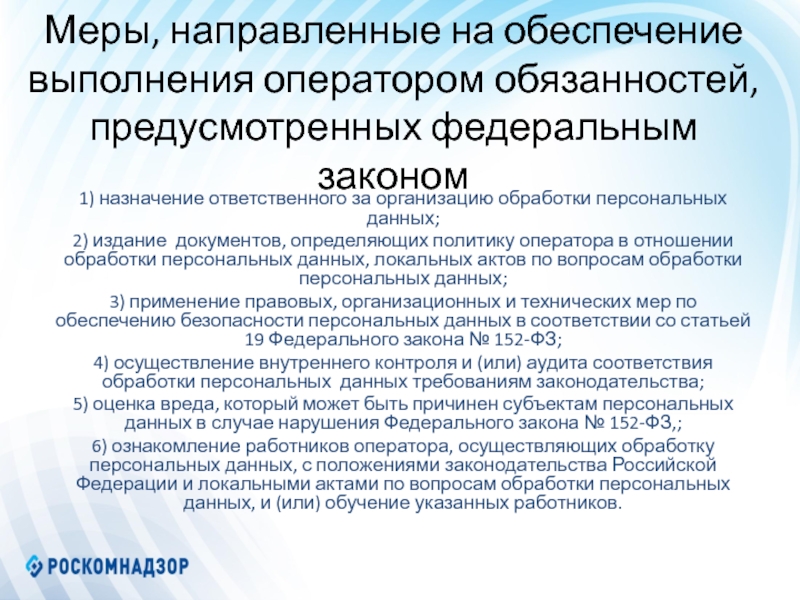 Меры, направленные на обеспечение выполнения оператором обязанностей, предусмотренных федеральным законом

1) назначение ответственного за организацию обработки персональных данных;

2) издание документов, определяющих политику оператора в отношении обработки персональных данных, локальных актов по вопросам обработки персональных данных;

3) применение правовых, организационных и технических мер по обеспечению безопасности персональных данных в соответствии со статьей 19 Федерального закона № 152-ФЗ;

4) осуществление внутреннего контроля и (или) аудита соответствия обработки персональных данных требованиям законодательства;

5) оценка вреда, который может быть причинен субъектам персональных данных в случае нарушения Федерального закона № 152-ФЗ,;

6) ознакомление работников оператора, осуществляющих обработку персональных данных, с положениями законодательства Российской Федерации и локальными актами по вопросам обработки персональных данных, и (или) обучение указанных работников.

РОСКОМНАДЗОР